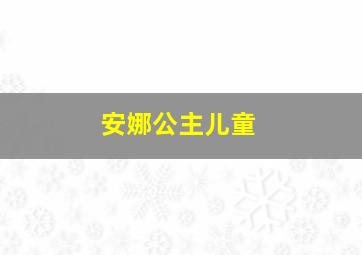 安娜公主儿童